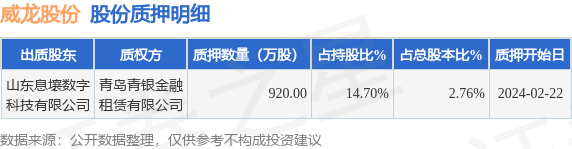 威龙股份 股份质押明细

| 出质股东 | 质权方 | 质押数量（万股） | 占持股比% | 占总股本比% | 质押开始日 |
|---|---|---|---|---|---|
| 山东息壤数字科技有限公司 | 青岛青银金融租赁有限公司 | 920.00 | 14.70% | 2.76% | 2024-02-22 |

数据来源：公开数据整理，仅供参考不构成投资建议